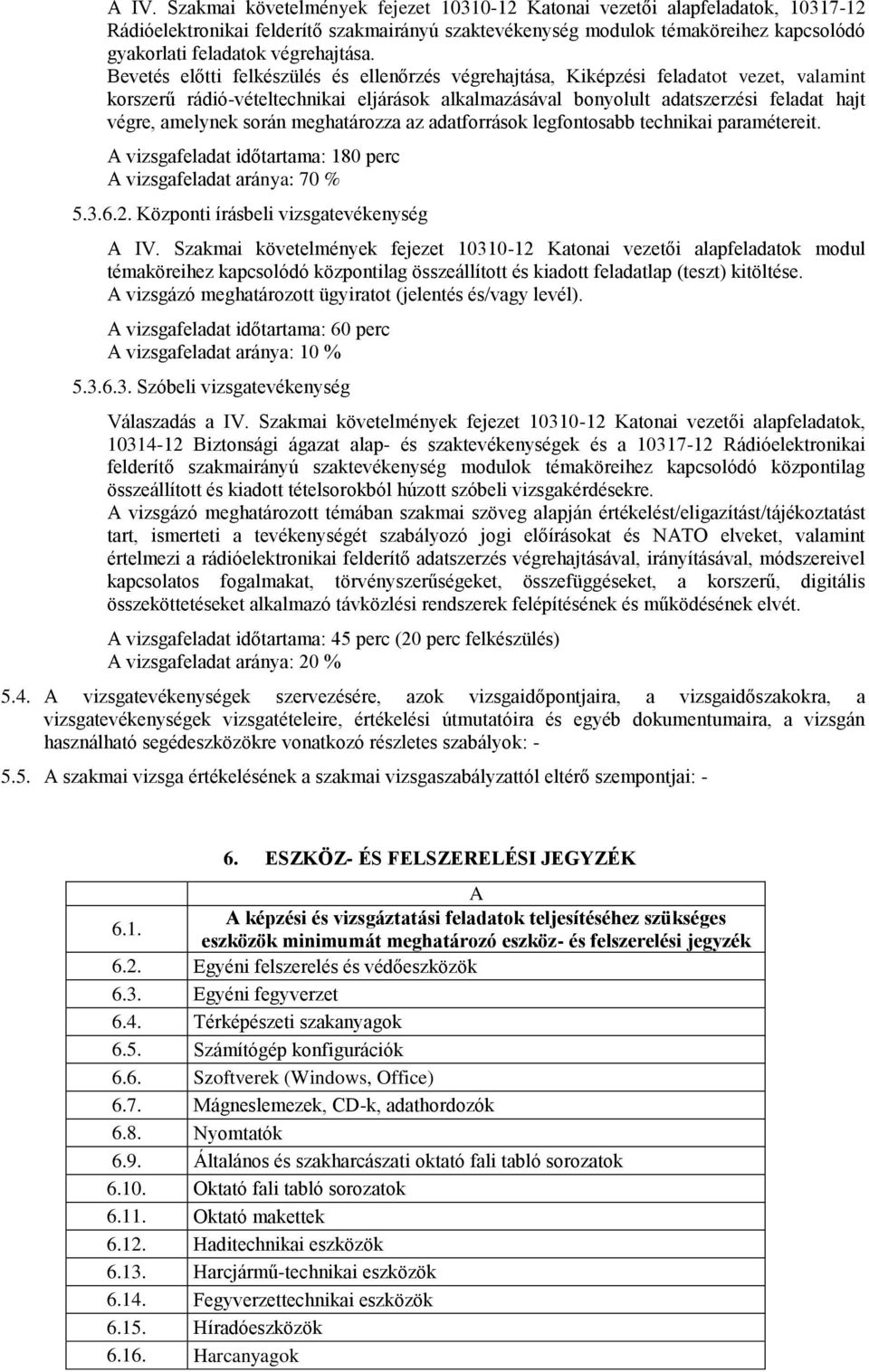 A IV. Szakmai követelmények fejezet 10310-12 Katonai vezetői alapfeladatok, 10317-12 Rádióelektronikai felderítő szakmairányú szaktevékenység modulok témaköreihez kapcsolódó gyakorlati feladatok végrehajtása.
Bevetés előtti felkészülés és ellenőrzés végrehajtása, Kiképzési feladatot vezet, valamint korszerű rádió-vételtechnikai eljárások alkalmazásával bonyolult adatszerzési feladat hajt végre, amelynek során meghatározza az adatforrások legfontosabb technikai paramétereit.

A vizsgafeladat időtartama: 180 perc
A vizsgafeladat aránya: 70 %

5.3.6.2. Központi írásbeli vizsgatevékenység

A IV. Szakmai követelmények fejezet 10310-12 Katonai vezetői alapfeladatok modul témaköreihez kapcsolódó központilag összeállított és kiadott feladatlap (teszt) kitöltése.
A vizsgázó meghatározott ügyiratot (jelentés és/vagy levél).

A vizsgafeladat időtartama: 60 perc
A vizsgafeladat aránya: 10 %

5.3.6.3. Szóbeli vizsgatevékenység

Válaszadás a IV. Szakmai követelmények fejezet 10310-12 Katonai vezetői alapfeladatok, 10314-12 Biztonsági ágazat alap- és szaktevékenységek és a 10317-12 Rádióelektronikai felderítő szakmairányú szaktevékenység modulok témaköreihez kapcsolódó központilag összeállított és kiadott tételsorokból húzott szóbeli vizsgakérdésekre.
A vizsgázó meghatározott témában szakmai szöveg alapján értékelést/eligazítást/tájékoztatást tart, ismerteti a tevékenységét szabályozó jogi előírásokat és NATO elveket, valamint értelmezi a rádióelektronikai felderítő adatszerzés végrehajtásával, irányításával, módszereivel kapcsolatos fogalmakat, törvényszerűségeket, összefüggéseket, a korszerű, digitális összeköttetéseket alkalmazó távközlési rendszerek felépítésének és működésének elvét.

A vizsgafeladat időtartama: 45 perc (20 perc felkészülés)
A vizsgafeladat aránya: 20 %

5.4. A vizsgatevékenységek szervezésére, azok vizsgaidőpontjaira, a vizsgaidőszakokra, a vizsgatevékenységek vizsgatételeire, értékelési útmutatóira és egyéb dokumentumaira, a vizsgán használható segédeszközökre vonatkozó részletes szabályok: -

5.5. A szakmai vizsga értékelésének a szakmai vizsgaszabályzattól eltérő szempontjai: -

6. ESZKÖZ- ÉS FELSZERELÉSI JEGYZÉK

| | A |
|---|---|
| 6.1. | A képzési és vizsgáztatási feladatok teljesítéséhez szükséges eszközök minimumát meghatározó eszköz- és felszerelési jegyzék |
| 6.2. | Egyéni felszerelés és védőeszközök |
| 6.3. | Egyéni fegyverzet |
| 6.4. | Térképészeti szakanyagok |
| 6.5. | Számítógép konfigurációk |
| 6.6. | Szoftverek (Windows, Office) |
| 6.7. | Mágneslemezek, CD-k, adathordozók |
| 6.8. | Nyomtatók |
| 6.9. | Általános és szakharcászati oktató fali tabló sorozatok |
| 6.10. | Oktató fali tabló sorozatok |
| 6.11. | Oktató makettek |
| 6.12. | Haditechnikai eszközök |
| 6.13. | Harcjármű-technikai eszközök |
| 6.14. | Fegyverzettechnikai eszközök |
| 6.15. | Híradóeszközök |
| 6.16. | Harcanyagok |